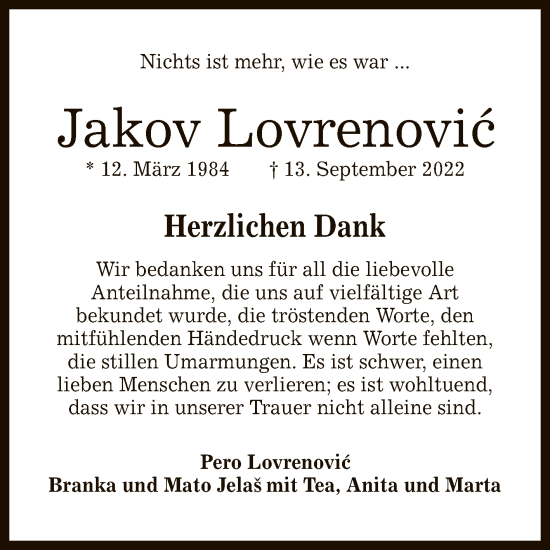 Nichts ist mehr, wie es war ...

Jakov Lovrenović

* 12. März 1984 † 13. September 2022

Herzlichen Dank

Wir bedanken uns für all die liebevolle Anteilnahme, die uns auf vielfältige Art bekundet wurde, die tröstenden Worte, den mitfühlenden Händedruck wenn Worte fehlten, die stillen Umarmungen. Es ist schwer, einen lieben Menschen zu verlieren; es ist wohltuend, dass wir in unserer Trauer nicht alleine sind.

Pero Lovrenović
Branka und Mato Jelaš mit Tea, Anita und Marta